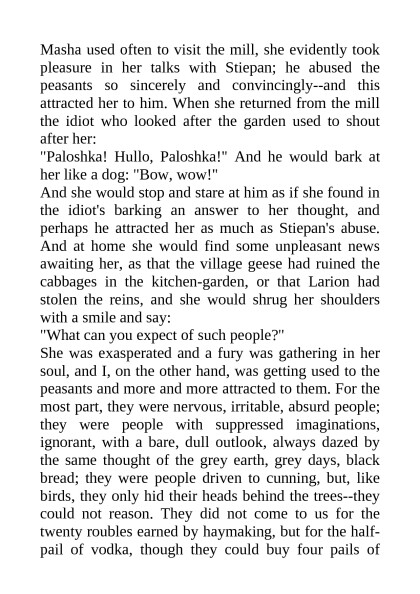 Masha used often to visit the mill, she evidently took pleasure in her talks with Stiepan; he abused the peasants so sincerely and convincingly--and this attracted her to him. When she returned from the mill the idiot who looked after the garden used to shout after her:

"Paloshka! Hullo, Paloshka!" And he would bark at her like a dog: "Bow, wow!"

And she would stop and stare at him as if she found in the idiot's barking an answer to her thought, and perhaps he attracted her as much as Stiepan's abuse. And at home she would find some unpleasant news awaiting her, as that the village geese had ruined the cabbages in the kitchen-garden, or that Larion had stolen the reins, and she would shrug her shoulders with a smile and say:

"What can you expect of such people?"

She was exasperated and a fury was gathering in her soul, and I, on the other hand, was getting used to the peasants and more and more attracted to them. For the most part, they were nervous, irritable, absurd people; they were people with suppressed imaginations, ignorant, with a bare, dull outlook, always dazed by the same thought of the grey earth, grey days, black bread; they were people driven to cunning, but, like birds, they only hid their heads behind the trees--they could not reason. They did not come to us for the twenty roubles earned by haymaking, but for the half-pail of vodka, though they could buy four pails of